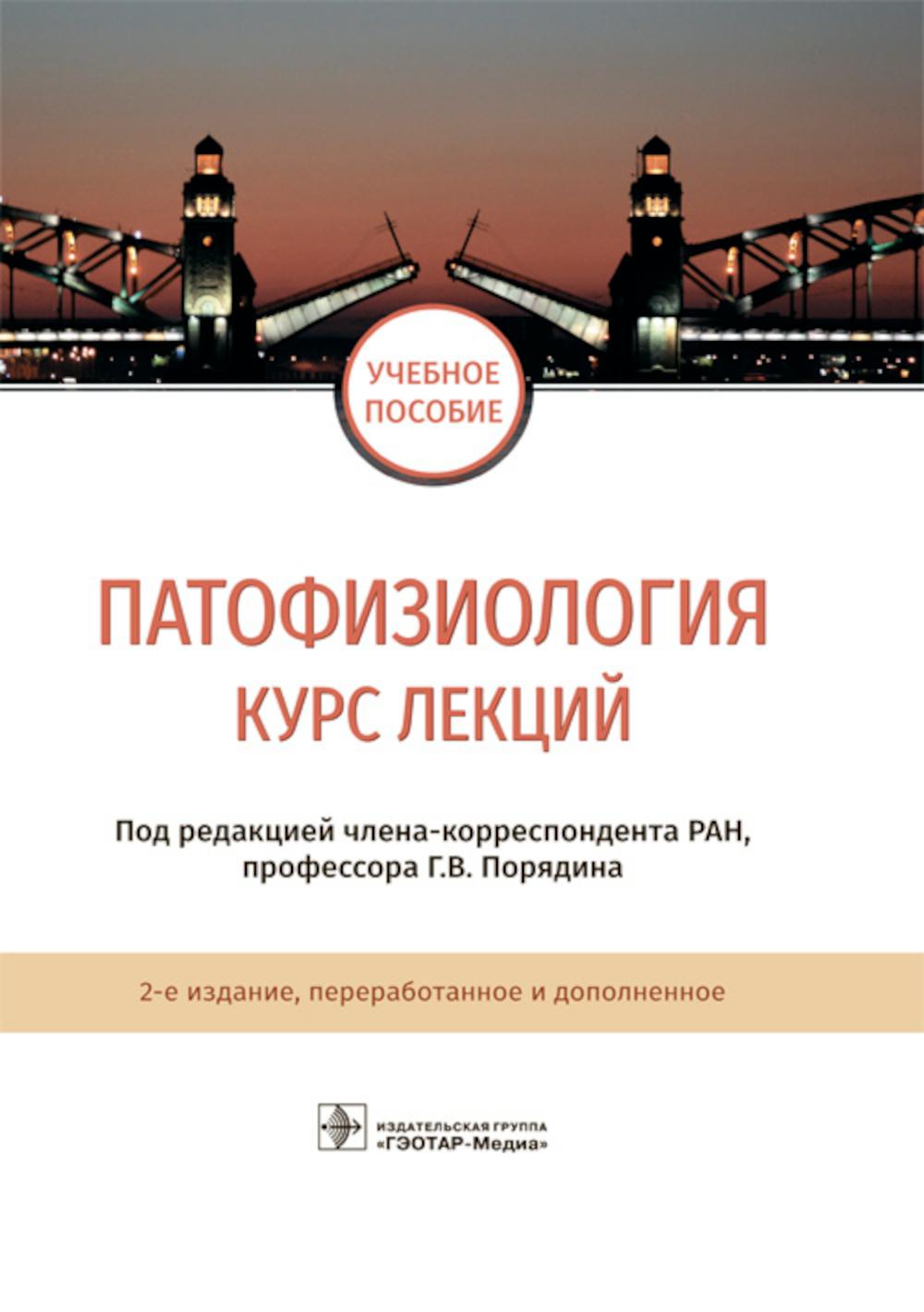 УЧЕБНОЕ ПОСОБИЕ

ПАТОФИЗИОЛОГИЯ
КУРС ЛЕКЦИЙ

Под редакцией члена-корреспондента РАН, профессора Г.В. Порядина

2-е издание, переработанное и дополненное

ИЗДАТЕЛЬСКАЯ ГРУППА
«ГЭОТАР-Медиа»